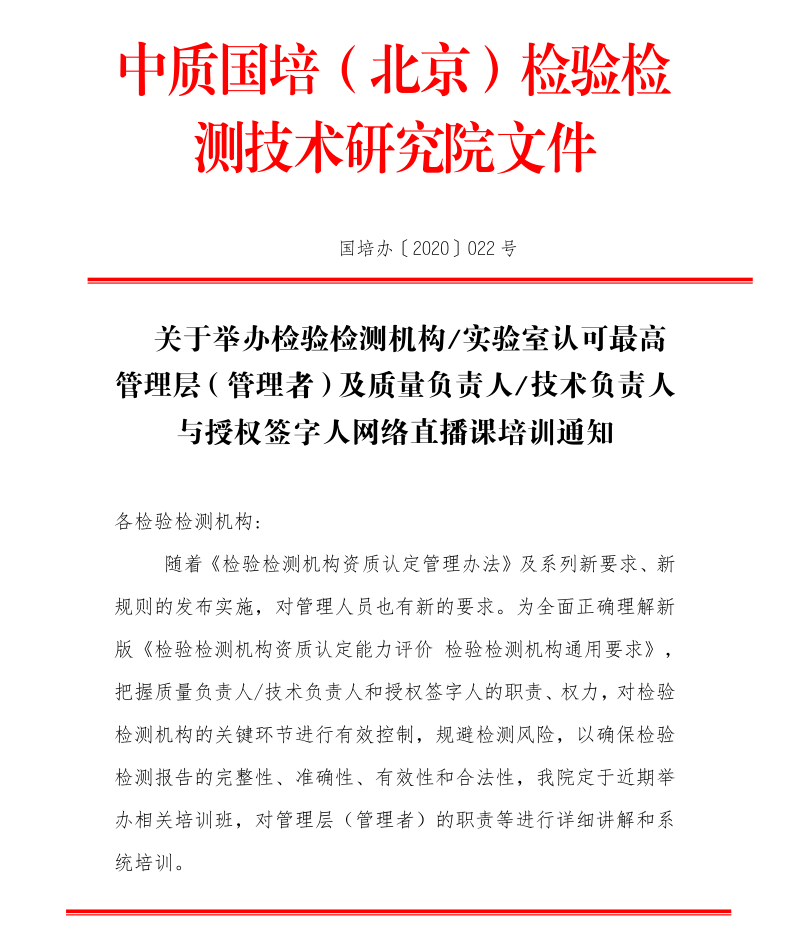 中质国培（北京）检验检测技术研究院文件

国培办〔2020〕022 号

关于举办检验检测机构/实验室认可最高管理层（管理者）及质量负责人/技术负责人与授权签字人网络直播课培训通知

各检验检测机构：

随着《检验检测机构资质认定管理办法》及系列新要求、新规则的发布实施，对管理人员也有新的要求。为全面正确理解新版《检验检测机构资质认定能力评价 检验检测机构通用要求》，把握质量负责人/技术负责人和授权签字人的职责、权力，对检验检测机构的关键环节进行有效控制，规避检测风险，以确保检验检测报告的完整性、准确性、有效性和合法性，我院定于近期举办相关培训班，对管理层（管理者）的职责等进行详细讲解和系统培训。